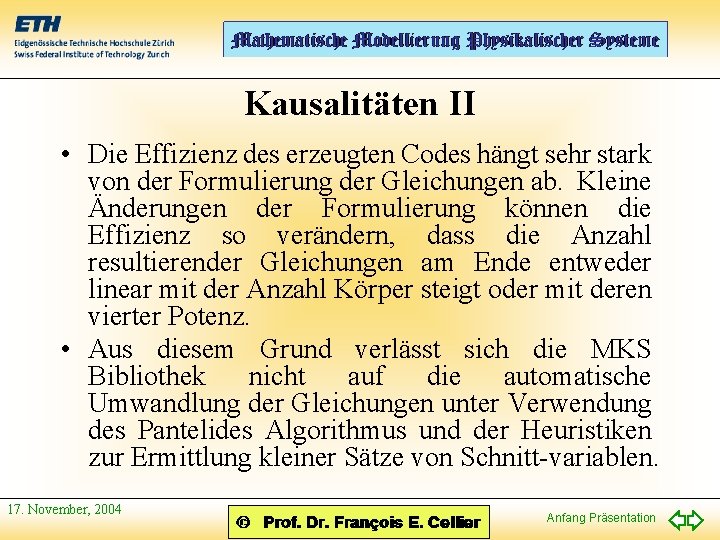 ETH
Eidgenössische Technische Hochschule Zürich
Swiss Federal Institute of Technology Zurich

Mathematische Modellierung Physikalischer Systeme

Kausalitäten II

• Die Effizienz des erzeugten Codes hängt sehr stark von der Formulierung der Gleichungen ab. Kleine Änderungen der Formulierung können die Effizienz so verändern, dass die Anzahl resultierender Gleichungen am Ende entweder linear mit der Anzahl Körper steigt oder mit deren vierter Potenz.

• Aus diesem Grund verlässt sich die MKS Bibliothek nicht auf die automatische Umwandlung der Gleichungen unter Verwendung des Pantelides Algorithmus und der Heuristiken zur Ermittlung kleiner Sätze von Schnitt-variablen.

17. November, 2004

© Prof. Dr. François E. Cellier

Anfang Präsentation